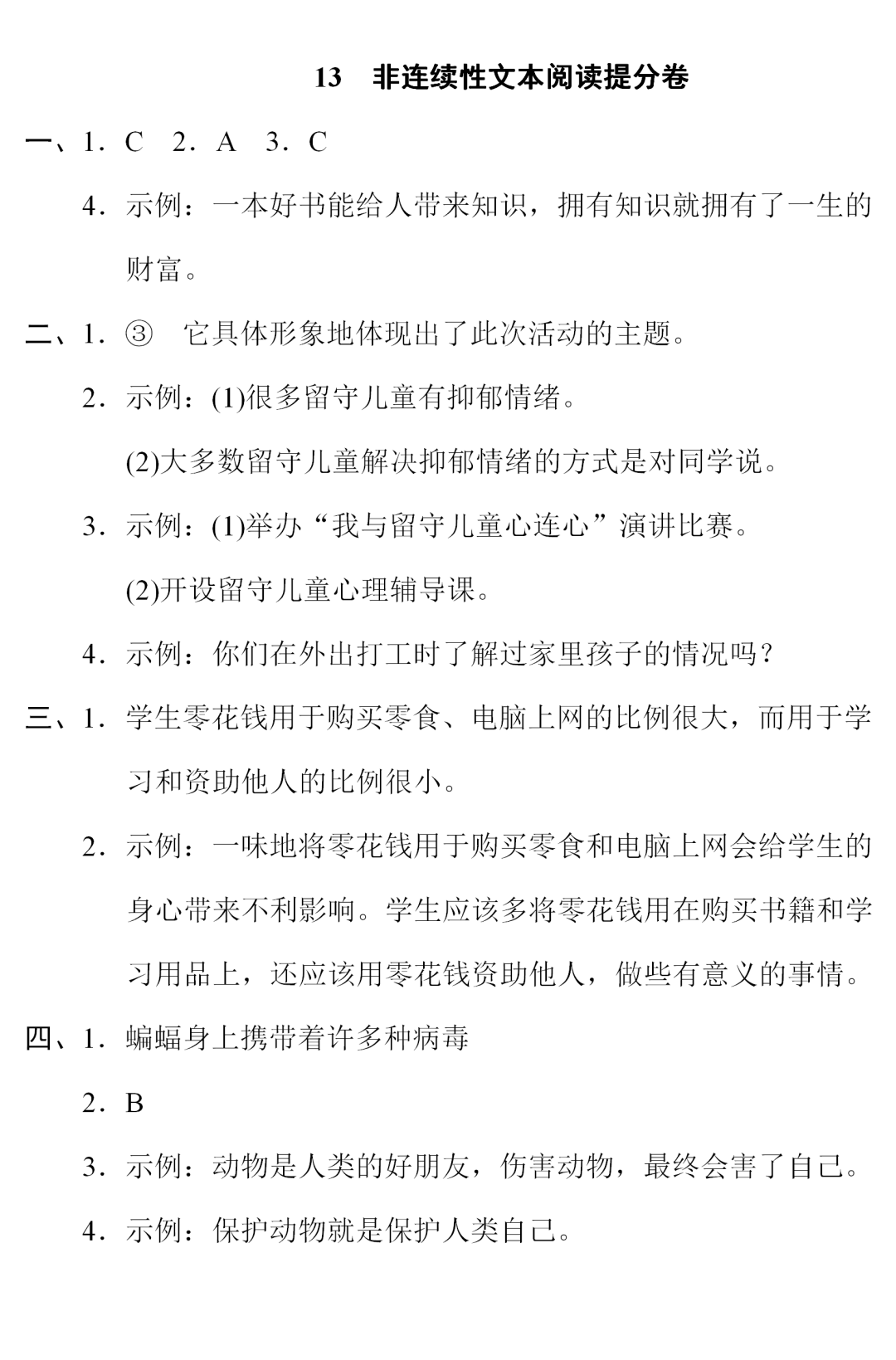 13　非连续性文本阅读提分卷

一、1．C　2．A　3．C

4．示例：一本好书能给人带来知识，拥有知识就拥有了一生的财富。

二、1．③　它具体形象地体现出了此次活动的主题。

2．示例：(1)很多留守儿童有抑郁情绪。

(2)大多数留守儿童解决抑郁情绪的方式是对同学说。

3．示例：(1)举办“我与留守儿童心连心”演讲比赛。

(2)开设留守儿童心理辅导课。

4．示例：你们在外出打工时了解过家里孩子的情况吗？

三、1．学生零花钱用于购买零食、电脑上网的比例很大，而用于学习和资助他人的比例很小。

2．示例：一味地将零花钱用于购买零食和电脑上网会给学生的身心带来不利影响。学生应该多将零花钱用在购买书籍和学习用品上，还应该用零花钱资助他人，做些有意义的事情。

四、1．蝙蝠身上携带着许多种病毒

2．B

3．示例：动物是人类的好朋友，伤害动物，最终会害了自己。

4．示例：保护动物就是保护人类自己。